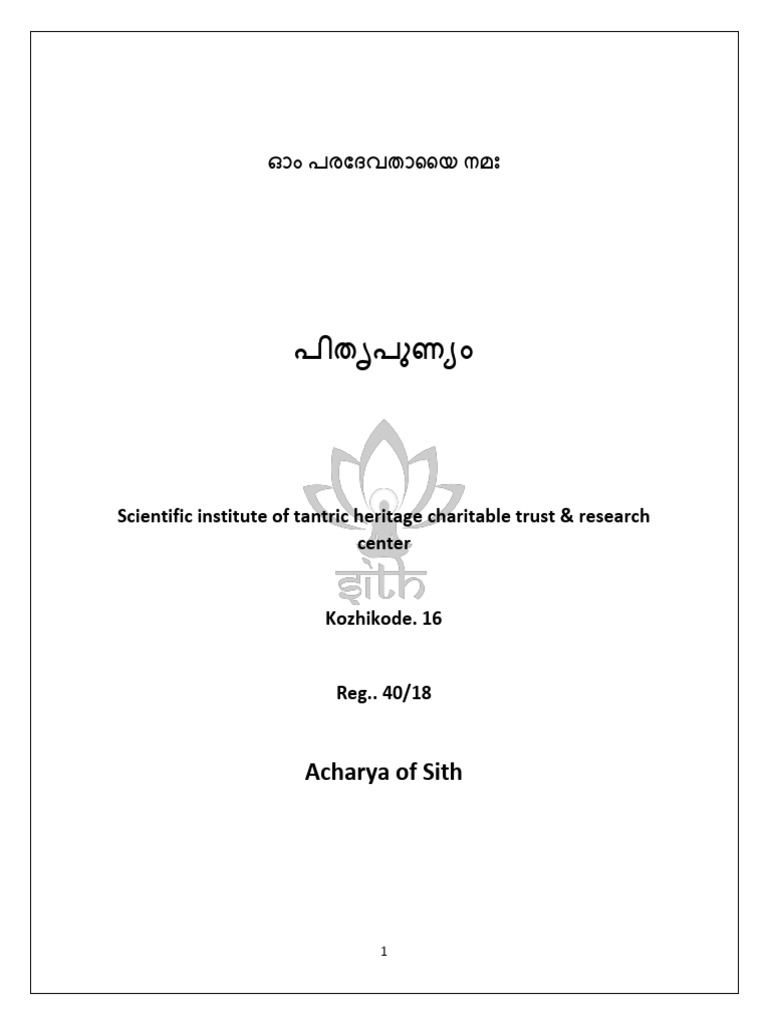 ഓം പരദേവതായൈ നമഃ

പിതൃപുണ്യം

Scientific institute of tantric heritage charitable trust & research center

sith

Kozhikode. 16

Reg.. 40/18

Acharya of Sith

1